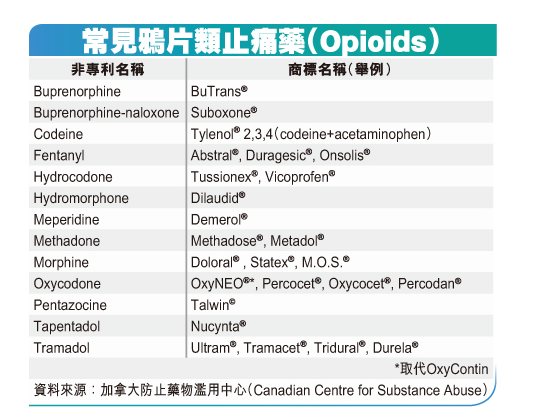 常見鴉片類止痛藥(Opioids)

| 非專利名稱 | 商標名稱(舉例) |
|---|---|
| Buprenorphine | BuTrans® |
| Buprenorphine-naloxone | Suboxone® |
| Codeine | Tylenol® 2,3,4(codeine+acetaminophen) |
| Fentanyl | Abstral®, Duragesic®, Onsolis® |
| Hydrocodone | Tussionex®, Vicoprofen® |
| Hydromorphone | Dilaudid® |
| Meperidine | Demerol® |
| Methadone | Methadose®, Metadol® |
| Morphine | Doloral® , Statex®, M.O.S.® |
| Oxycodone | OxyNEO®*, Percocet®, Oxycocet®, Percodan® |
| Pentazocine | Talwin® |
| Tapentadol | Nucynta® |
| Tramadol | Ultram®, Tramacet®, Tridural®, Durela® |

*取代OxyContin

資料來源:加拿大防止藥物濫用中心(Canadian Centre for Substance Abuse)